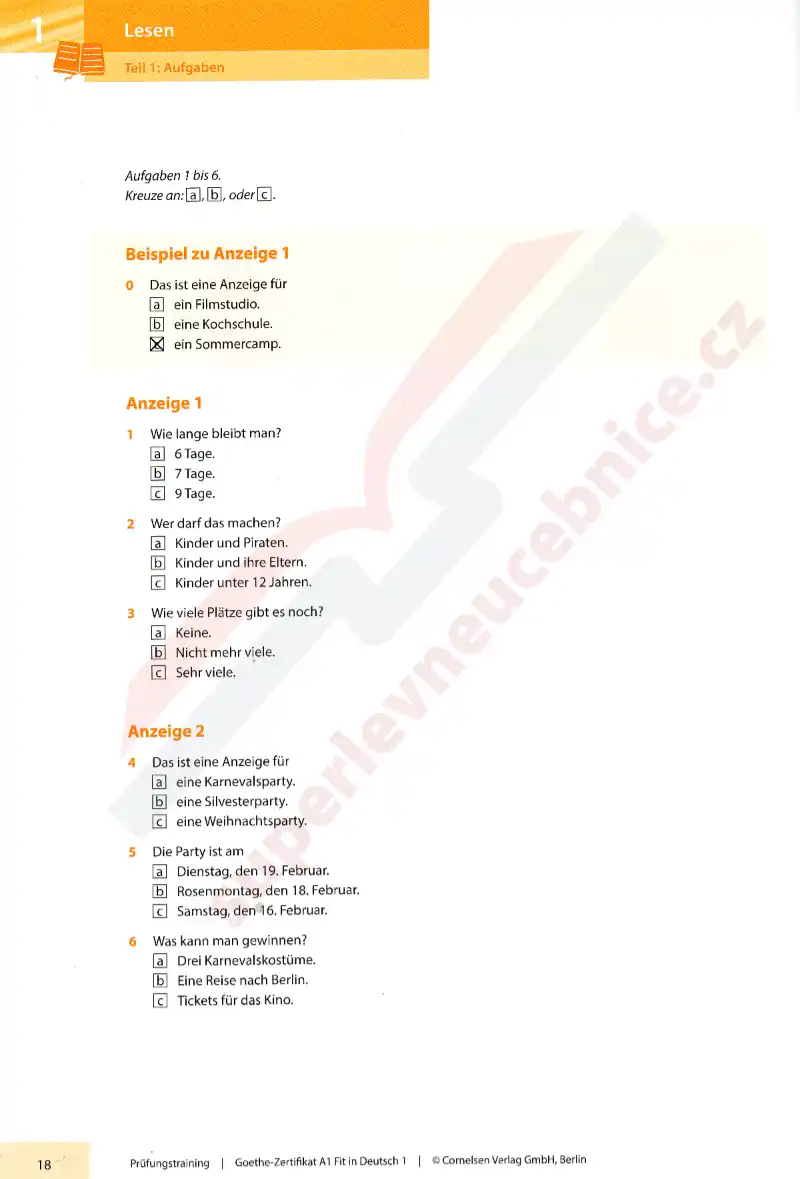 1 Lesen

Teil 1: Aufgaben

Aufgaben 1 bis 6.
Kreuze an: a, b, oder c.

Beispiel zu Anzeige 1

0 Das ist eine Anzeige für
a ein Filmstudio.
b eine Kochschule.
☒ ein Sommercamp.

Anzeige 1

1 Wie lange bleibt man?
a 6 Tage.
b 7 Tage.
c 9 Tage.

2 Wer darf das machen?
a Kinder und Piraten.
b Kinder und ihre Eltern.
c Kinder unter 12 Jahren.

3 Wie viele Plätze gibt es noch?
a Keine.
b Nicht mehr viele.
c Sehr viele.

Anzeige 2

4 Das ist eine Anzeige für
a eine Karnevalsparty.
b eine Silvesterparty.
c eine Weihnachtsparty.

5 Die Party ist am
a Dienstag, den 19. Februar.
b Rosenmontag, den 18. Februar.
c Samstag, den 16. Februar.

6 Was kann man gewinnen?
a Drei Karnevalskostüme.
b Eine Reise nach Berlin.
c Tickets für das Kino.

superlevneucebnice.cz

18 Prüfungstraining | Goethe-Zertifikat A1 Fit in Deutsch 1 | © Cornelsen Verlag GmbH, Berlin